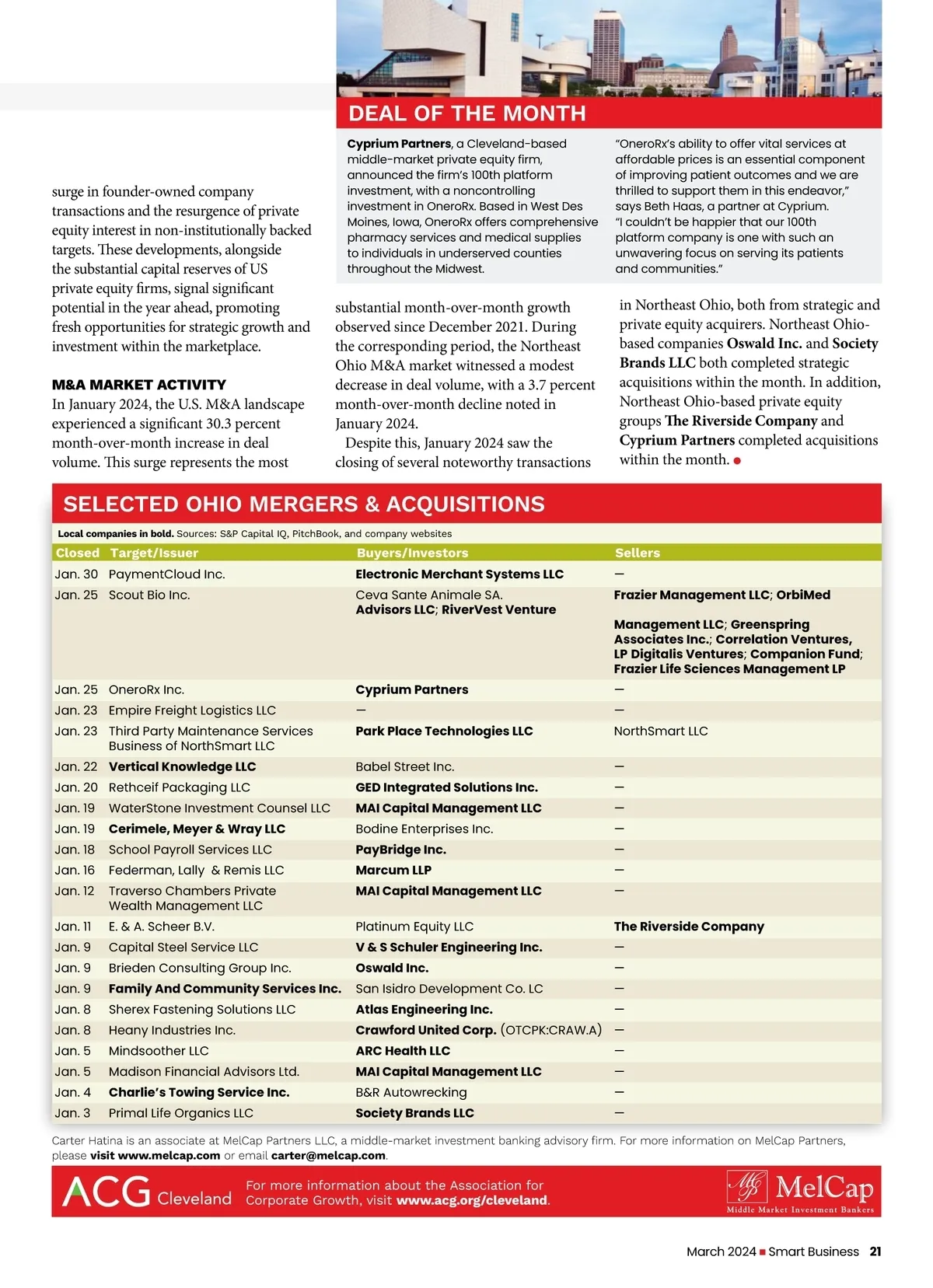 DEAL OF THE MONTH

Cyprium Partners, a Cleveland-based middle-market private equity firm, announced the firm's 100th platform investment, with a noncontrolling investment in OneroRx. Based in West Des Moines, Iowa, OneroRx offers comprehensive pharmacy services and medical supplies to individuals in underserved counties throughout the Midwest.

"OneroRx's ability to offer vital services at affordable prices is an essential component of improving patient outcomes and we are thrilled to support them in this endeavor," says Beth Haas, a partner at Cyprium. "I couldn't be happier that our 100th platform company is one with such an unwavering focus on serving its patients and communities."

surge in founder-owned company transactions and the resurgence of private equity interest in non-institutionally backed targets. These developments, alongside the substantial capital reserves of US private equity firms, signal significant potential in the year ahead, promoting fresh opportunities for strategic growth and investment within the marketplace.

M&A MARKET ACTIVITY
In January 2024, the U.S. M&A landscape experienced a significant 30.3 percent month-over-month increase in deal volume. This surge represents the most substantial month-over-month growth observed since December 2021. During the corresponding period, the Northeast Ohio M&A market witnessed a modest decrease in deal volume, with a 3.7 percent month-over-month decline noted in January 2024.

Despite this, January 2024 saw the closing of several noteworthy transactions in Northeast Ohio, both from strategic and private equity acquirers. Northeast Ohio-based companies Oswald Inc. and Society Brands LLC both completed strategic acquisitions within the month. In addition, Northeast Ohio-based private equity groups The Riverside Company and Cyprium Partners completed acquisitions within the month.

SELECTED OHIO MERGERS & ACQUISITIONS

Local companies in bold. Sources: S&P Capital IQ, PitchBook, and company websites

| Closed | Target/Issuer | Buyers/Investors | Sellers |
|---|---|---|---|
| Jan. 30 | PaymentCloud Inc. | Electronic Merchant Systems LLC | — |
| Jan. 25 | Scout Bio Inc. | Ceva Sante Animale SA. Advisors LLC; RiverVest Venture | Frazier Management LLC; OrbiMed Management LLC; Greenspring Associates Inc.; Correlation Ventures, LP Digitalis Ventures; Companion Fund; Frazier Life Sciences Management LP |
| Jan. 25 | OneroRx Inc. | Cyprium Partners | — |
| Jan. 23 | Empire Freight Logistics LLC | — | — |
| Jan. 23 | Third Party Maintenance Services Business of NorthSmart LLC | Park Place Technologies LLC | NorthSmart LLC |
| Jan. 22 | Vertical Knowledge LLC | Babel Street Inc. | — |
| Jan. 20 | Rethceif Packaging LLC | GED Integrated Solutions Inc. | — |
| Jan. 19 | WaterStone Investment Counsel LLC | MAI Capital Management LLC | — |
| Jan. 19 | Cerimele, Meyer & Wray LLC | Bodine Enterprises Inc. | — |
| Jan. 18 | School Payroll Services LLC | PayBridge Inc. | — |
| Jan. 16 | Federman, Lally & Remis LLC | Marcum LLP | — |
| Jan. 12 | Traverso Chambers Private Wealth Management LLC | MAI Capital Management LLC | — |
| Jan. 11 | E. & A. Scheer B.V. | Platinum Equity LLC | The Riverside Company |
| Jan. 9 | Capital Steel Service LLC | V & S Schuler Engineering Inc. | — |
| Jan. 9 | Brieden Consulting Group Inc. | Oswald Inc. | — |
| Jan. 9 | Family And Community Services Inc. | San Isidro Development Co. LC | — |
| Jan. 8 | Sherex Fastening Solutions LLC | Atlas Engineering Inc. | — |
| Jan. 8 | Heany Industries Inc. | Crawford United Corp. (OTCPK:CRAW.A) | — |
| Jan. 5 | Mindsoother LLC | ARC Health LLC | — |
| Jan. 5 | Madison Financial Advisors Ltd. | MAI Capital Management LLC | — |
| Jan. 4 | Charlie's Towing Service Inc. | B&R Autowrecking | — |
| Jan. 3 | Primal Life Organics LLC | Society Brands LLC | — |

Carter Hatina is an associate at MelCap Partners LLC, a middle-market investment banking advisory firm. For more information on MelCap Partners, please visit www.melcap.com or email carter@melcap.com.

ACG Cleveland For more information about the Association for Corporate Growth, visit www.acg.org/cleveland.

MelCap Middle Market Investment Bankers

March 2024 ■ Smart Business 21